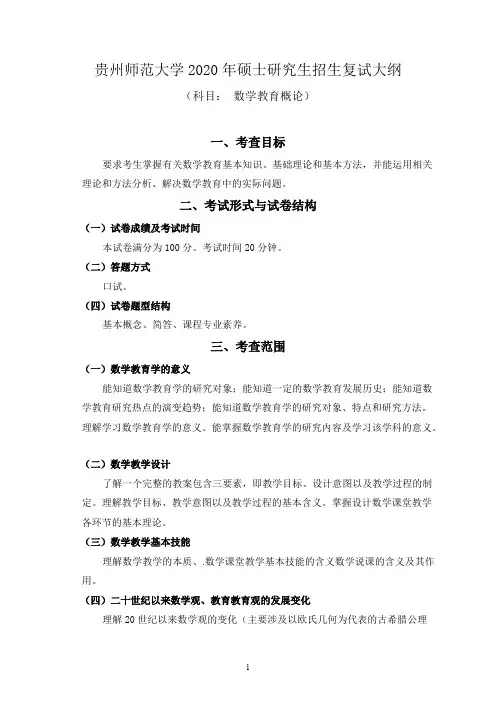 贵州师范大学 2020 年硕士研究生招生复试大纲

（科目： 数学教育概论）

一、考查目标

要求考生掌握有关数学教育基本知识、基础理论和基本方法，并能运用相关理论和方法分析、解决数学教育中的实际问题。

二、考试形式与试卷结构

（一）试卷成绩及考试时间

本试卷满分为 100 分。考试时间 20 分钟。

（二）答题方式

口试。

（四）试卷题型结构

基本概念、简答、课程专业素养。

三、考查范围

（一）数学教育学的意义

能知道数学教育学的研究对象；能知道一定的数学教育发展历史；能知道数学教育研究热点的演变趋势；能知道数学教育学的研究对象、特点和研究方法。理解学习数学教育学的意义。能掌握数学教育学的研究内容及学习该学科的意义。

（二）数学教学设计

了解一个完整的教案包含三要素，即教学目标、设计意图以及教学过程的制定。理解教学目标、教学意图以及教学过程的基本含义。掌握设计数学课堂教学各环节的基本理论。

（三）数学教学基本技能

理解数学教学的本质、.数学课堂教学基本技能的含义数学说课的含义及其作用。

（四）二十世纪以来数学观、教育教育观的发展变化

理解 20 世纪以来数学观的变化（主要涉及以欧氏几何为代表的古希腊公理

1